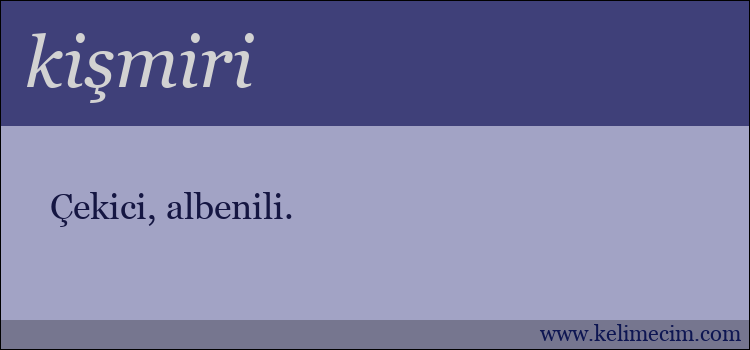 kişmiri

Çekici, albenili.

www.kelimecim.com